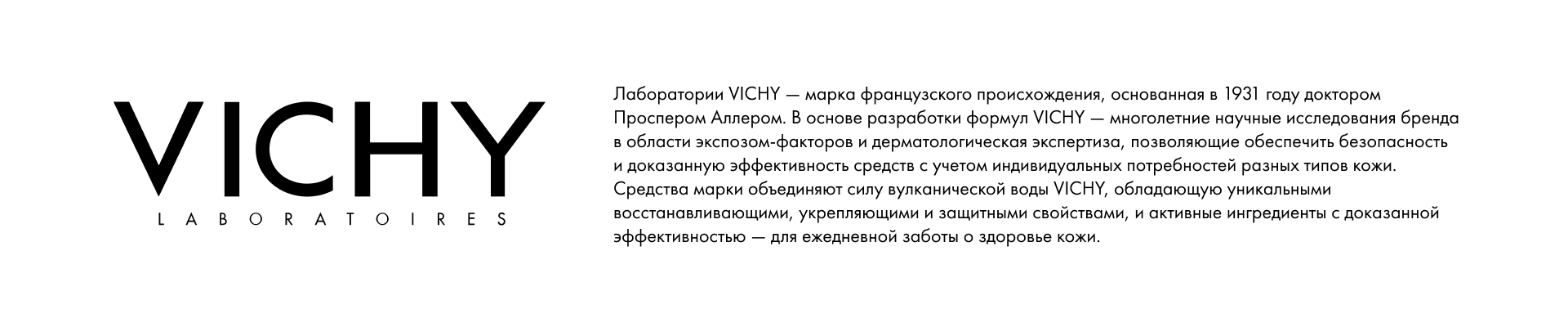 VICHY
LABORATOIRES

Лаборатории VICHY — марка французского происхождения, основанная в 1931 году доктором Проспером Аллером. В основе разработки формул VICHY — многолетние научные исследования бренда в области экспозом-факторов и дерматологическая экспертиза, позволяющие обеспечить безопасность и доказанную эффективность средств с учетом индивидуальных потребностей разных типов кожи. Средства марки объединяют силу вулканической воды VICHY, обладающую уникальными восстанавливающими, укрепляющими и защитными свойствами, и активные ингредиенты с доказанной эффективностью — для ежедневной заботы о здоровье кожи.